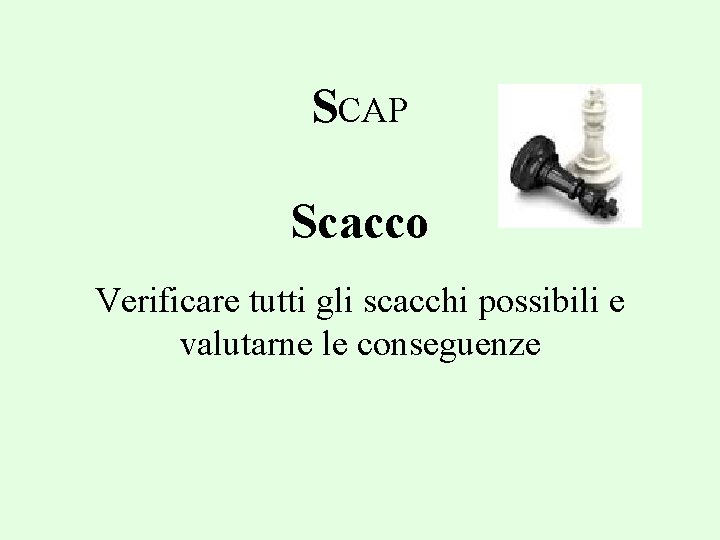 SCAP

Scacco

Verificare tutti gli scacchi possibili e valutarne le conseguenze